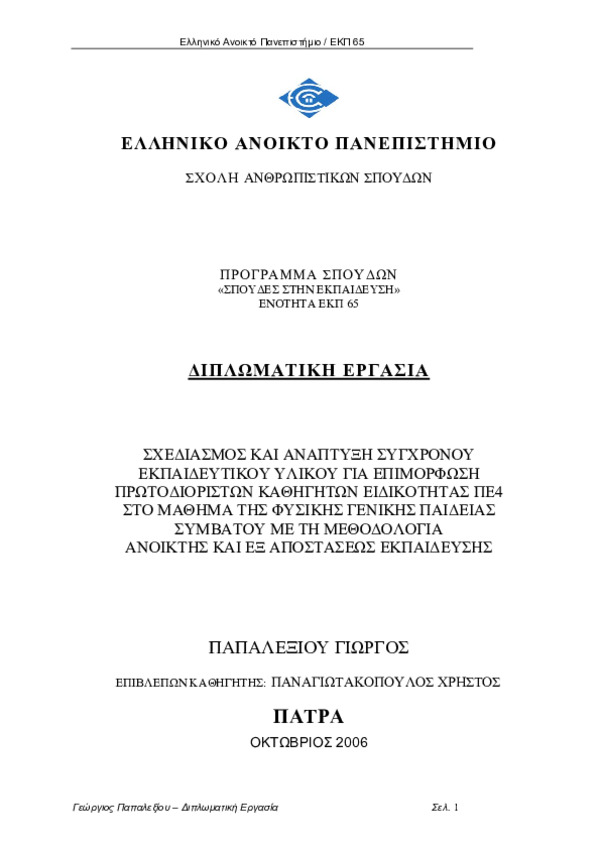 Ελληνικό Ανοικτό Πανεπιστήμιο / ΕΚΠ 65

ΕΛΛΗΝΙΚΟ ΑΝΟΙΚΤΟ ΠΑΝΕΠΙΣΤΗΜΙΟ

ΣΧΟΛΗ ΑΝΘΡΩΠΙΣΤΙΚΩΝ ΣΠΟΥΔΩΝ

ΠΡΟΓΡΑΜΜΑ ΣΠΟΥΔΩΝ
«ΣΠΟΥΔΕΣ ΣΤΗΝ ΕΚΠΑΙΔΕΥΣΗ»
ΕΝΟΤΗΤΑ ΕΚΠ 65

ΔΙΠΛΩΜΑΤΙΚΗ ΕΡΓΑΣΙΑ

ΣΧΕΔΙΑΣΜΟΣ ΚΑΙ ΑΝΑΠΤΥΞΗ ΣΥΓΧΡΟΝΟΥ ΕΚΠΑΙΔΕΥΤΙΚΟΥ ΥΛΙΚΟΥ ΓΙΑ ΕΠΙΜΟΡΦΩΣΗ ΠΡΩΤΟΔΙΟΡΙΣΤΩΝ ΚΑΘΗΓΗΤΩΝ ΕΙΔΙΚΟΤΗΤΑΣ ΠΕ4 ΣΤΟ ΜΑΘΗΜΑ ΤΗΣ ΦΥΣΙΚΗΣ ΓΕΝΙΚΗΣ ΠΑΙΔΕΙΑΣ ΣΥΜΒΑΤΟΥ ΜΕ ΤΗ ΜΕΘΟΔΟΛΟΓΙΑ ΑΝΟΙΚΤΗΣ ΚΑΙ ΕΞ ΑΠΟΣΤΑΣΕΩΣ ΕΚΠΑΙΔΕΥΣΗΣ

ΠΑΠΑΛΕΞΙΟΥ ΓΙΩΡΓΟΣ

ΕΠΙΒΛΕΠΩΝ ΚΑΘΗΓΗΤΗΣ: ΠΑΝΑΓΙΩΤΑΚΟΠΟΥΛΟΣ ΧΡΗΣΤΟΣ

ΠΑΤΡΑ

ΟΚΤΩΒΡΙΟΣ 2006

Γεώργιος Παπαλεξίου – Διπλωματική Εργασία Σελ. 1